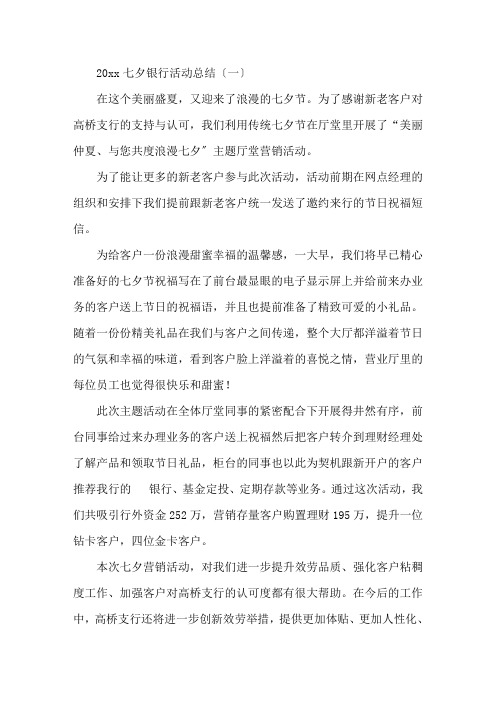 20xx 七夕银行活动总结〔一〕

在这个美丽盛夏，又迎来了浪漫的七夕节。为了感谢新老客户对高桥支行的支持与认可，我们利用传统七夕节在厅堂里开展了“美丽仲夏、与您共度浪漫七夕”主题厅堂营销活动。

为了能让更多的新老客户参与此次活动，活动前期在网点经理的组织和安排下我们提前跟新老客户统一发送了邀约来行的节日祝福短信。

为给客户一份浪漫甜蜜幸福的温馨感，一大早，我们将早已精心准备好的七夕节祝福写在了前台最显眼的电子显示屏上并给前来办业务的客户送上节日的祝福语，并且也提前准备了精致可爱的小礼品。随着一份份精美礼品在我们与客户之间传递，整个大厅都洋溢着节日的气氛和幸福的味道，看到客户脸上洋溢着的喜悦之情，营业厅里的每位员工也觉得很快乐和甜蜜！

此次主题活动在全体厅堂同事的紧密配合下开展得井然有序，前台同事给过来办理业务的客户送上祝福然后把客户转介到理财经理处了解产品和领取节日礼品，柜台的同事也以此为契机跟新开户的客户推荐我行的 银行、基金定投、定期存款等业务。通过这次活动，我们共吸引行外资金 252 万，营销存量客户购置理财 195 万，提升一位钻卡客户，四位金卡客户。

本次七夕营销活动，对我们进一步提升效劳品质、强化客户粘稠度工作、加强客户对高桥支行的认可度都有很大帮助。在今后的工作中，高桥支行还将进一步创新效劳举措，提供更加体贴、更加人性化、